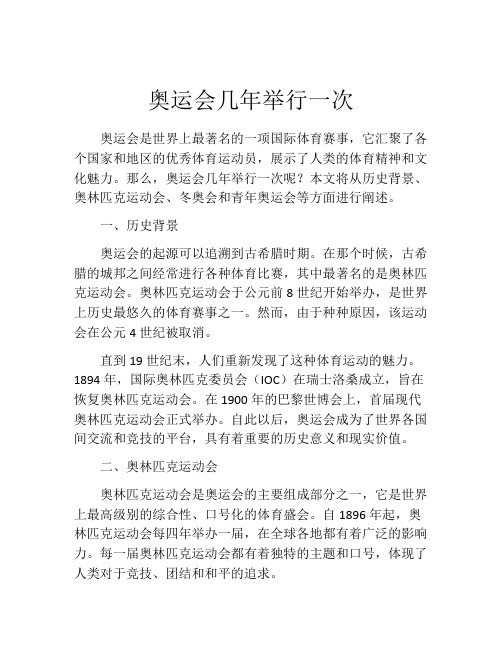 奥运会几年举行一次

奥运会是世界上最著名的一项国际体育赛事，它汇聚了各个国家和地区的优秀体育运动员，展示了人类的体育精神和文化魅力。那么，奥运会几年举行一次呢？本文将从历史背景、奥林匹克运动会、冬奥会和青年奥运会等方面进行阐述。

一、历史背景

奥运会的起源可以追溯到古希腊时期。在那个时候，古希腊的城邦之间经常进行各种体育比赛，其中最著名的是奥林匹克运动会。奥林匹克运动会于公元前 8 世纪开始举办，是世界上历史最悠久的体育赛事之一。然而，由于种种原因，该运动会在公元 4 世纪被取消。

直到 19 世纪末，人们重新发现了这种体育运动的魅力。1894 年，国际奥林匹克委员会（IOC）在瑞士洛桑成立，旨在恢复奥林匹克运动会。在 1900 年的巴黎世博会上，首届现代奥林匹克运动会正式举办。自此以后，奥运会成为了世界各国间交流和竞技的平台，具有着重要的历史意义和现实价值。

二、奥林匹克运动会

奥林匹克运动会是奥运会的主要组成部分之一，它是世界上最高级别的综合性、口号化的体育盛会。自 1896 年起，奥林匹克运动会每四年举办一届，在全球各地都有着广泛的影响力。每一届奥林匹克运动会都有着独特的主题和口号，体现了人类对于竞技、团结和和平的追求。